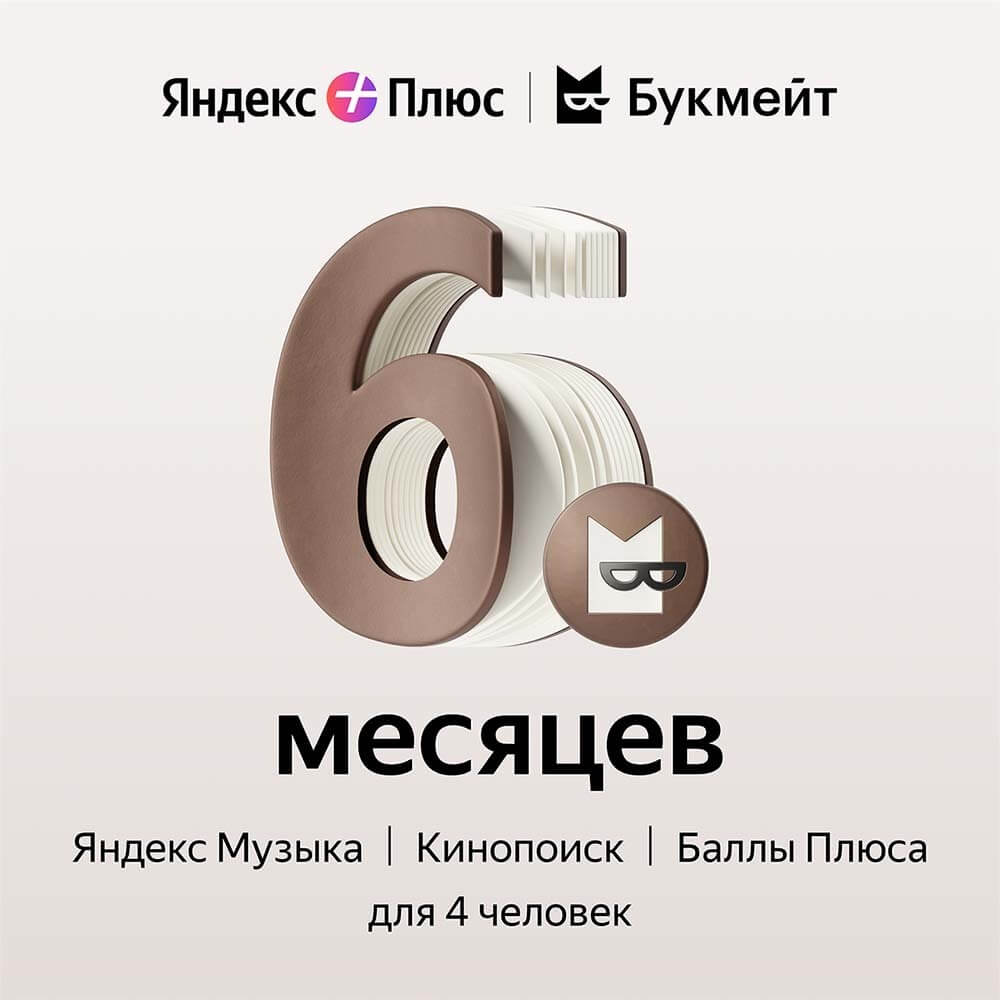 Яндекс Плюс | Букмейт

6

месяцев

Яндекс Музыка | Кинопоиск | Баллы Плюса
для 4 человек